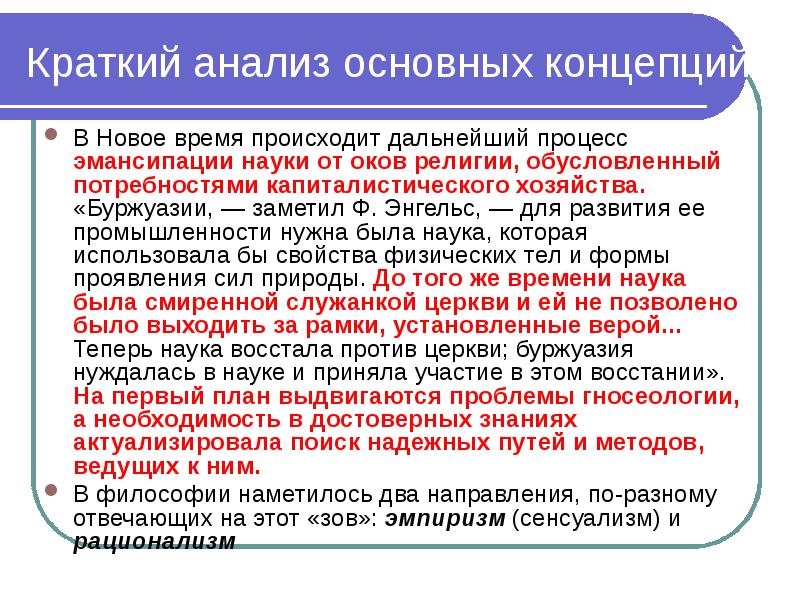 Краткий анализ основных концепций

В Новое время происходит дальнейший процесс эмансипации науки от оков религии, обусловленный потребностями капиталистического хозяйства. «Буржуазии, — заметил Ф. Энгельс, — для развития ее промышленности нужна была наука, которая использовала бы свойства физических тел и формы проявления сил природы. До того же времени наука была смиренной служанкой церкви и ей не позволено было выходить за рамки, установленные верой... Теперь наука восстала против церкви; буржуазия нуждалась в науке и приняла участие в этом восстании». На первый план выдвигаются проблемы гносеологии, а необходимость в достоверных знаниях актуализировала поиск надежных путей и методов, ведущих к ним.

В философии наметилось два направления, по-разному отвечающих на этот «зов»: эмпиризм (сенсуализм) и рационализм